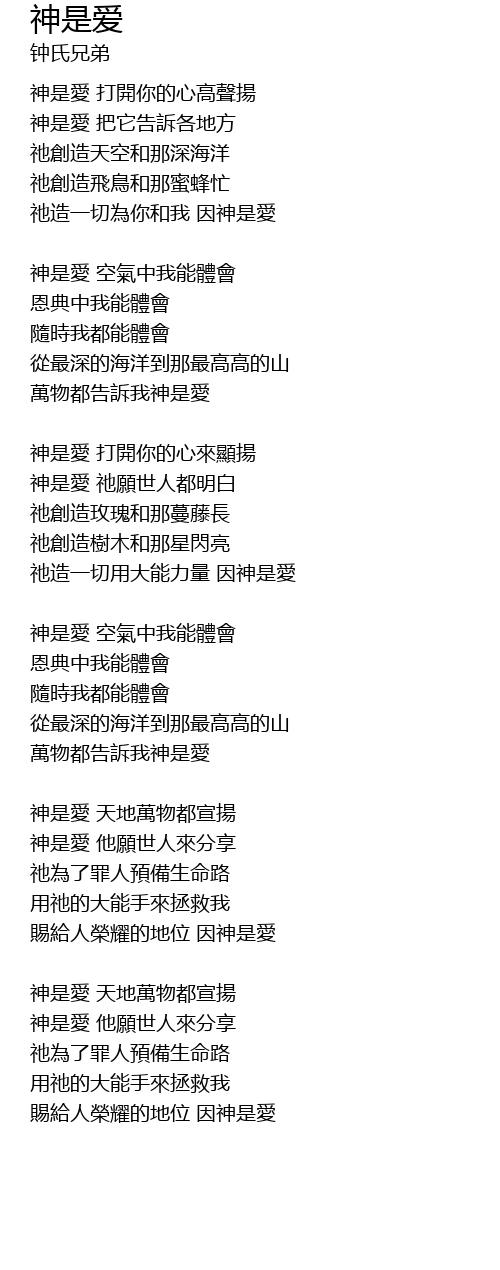 神是爱
钟氏兄弟

神是愛 打開你的心高聲揚
神是愛 把它告訴各地方
祂創造天空和那深海洋
祂創造飛鳥和那蜜蜂忙
祂造一切為你和我 因神是愛

神是愛 空氣中我能體會
恩典中我能體會
隨時我都能體會
從最深的海洋到那最高高的山
萬物都告訴我神是愛

神是愛 打開你的心來顯揚
神是愛 祂願世人都明白
祂創造玫瑰和那蔓藤長
祂創造樹木和那星閃亮
祂造一切用大能力量 因神是愛

神是愛 空氣中我能體會
恩典中我能體會
隨時我都能體會
從最深的海洋到那最高高的山
萬物都告訴我神是愛

神是愛 天地萬物都宣揚
神是愛 他願世人來分享
祂為了罪人預備生命路
用祂的大能手來拯救我
賜給人榮耀的地位 因神是愛

神是愛 天地萬物都宣揚
神是愛 他願世人來分享
祂為了罪人預備生命路
用祂的大能手來拯救我
賜給人榮耀的地位 因神是愛